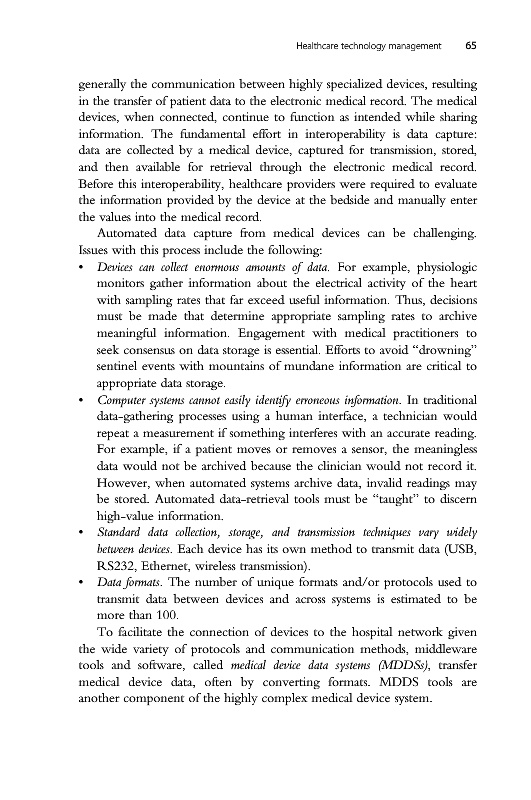 Healthcare technology management 65

generally the communication between highly specialized devices, resulting in the transfer of patient data to the electronic medical record. The medical devices, when connected, continue to function as intended while sharing information. The fundamental effort in interoperability is data capture: data are collected by a medical device, captured for transmission, stored, and then available for retrieval through the electronic medical record. Before this interoperability, healthcare providers were required to evaluate the information provided by the device at the bedside and manually enter the values into the medical record.

Automated data capture from medical devices can be challenging. Issues with this process include the following:

• Devices can collect enormous amounts of data. For example, physiologic monitors gather information about the electrical activity of the heart with sampling rates that far exceed useful information. Thus, decisions must be made that determine appropriate sampling rates to archive meaningful information. Engagement with medical practitioners to seek consensus on data storage is essential. Efforts to avoid "drowning" sentinel events with mountains of mundane information are critical to appropriate data storage.

• Computer systems cannot easily identify erroneous information. In traditional data-gathering processes using a human interface, a technician would repeat a measurement if something interferes with an accurate reading. For example, if a patient moves or removes a sensor, the meaningless data would not be archived because the clinician would not record it. However, when automated systems archive data, invalid readings may be stored. Automated data-retrieval tools must be "taught" to discern high-value information.

• Standard data collection, storage, and transmission techniques vary widely between devices. Each device has its own method to transmit data (USB, RS232, Ethernet, wireless transmission).

• Data formats. The number of unique formats and/or protocols used to transmit data between devices and across systems is estimated to be more than 100.

To facilitate the connection of devices to the hospital network given the wide variety of protocols and communication methods, middleware tools and software, called medical device data systems (MDDSs), transfer medical device data, often by converting formats. MDDS tools are another component of the highly complex medical device system.